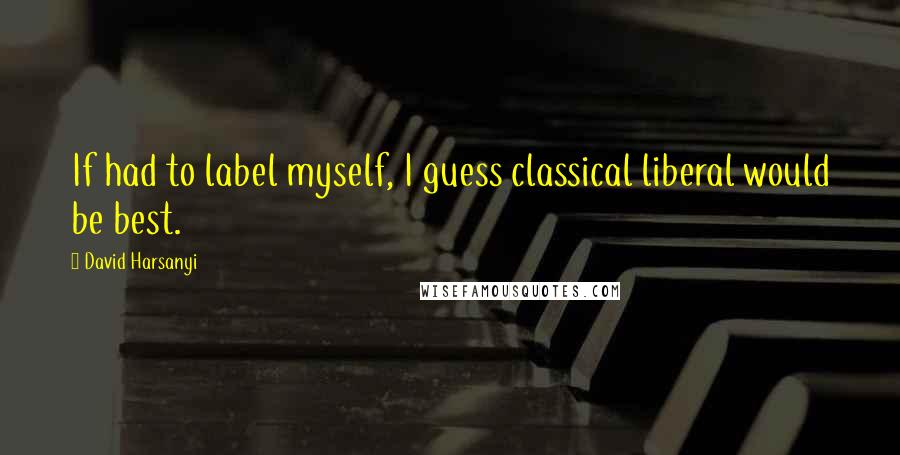 If had to label myself, I guess classical liberal would be best.

David Harsanyi

WISEFAMOUSQUOTES.COM